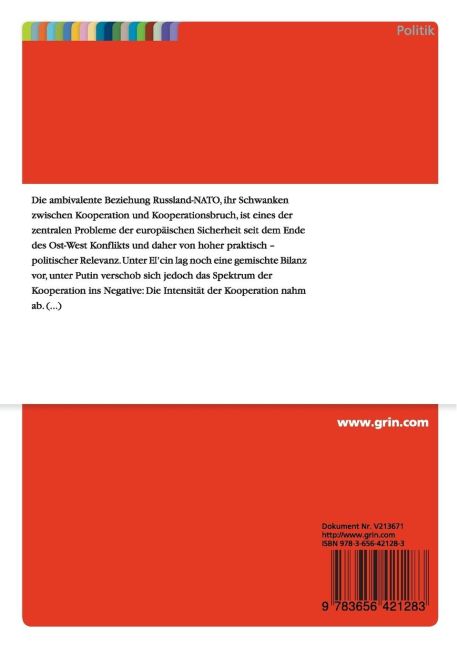 Politik

Die ambivalente Beziehung Russland-NATO, ihr Schwanken zwischen Kooperation und Kooperationsbruch, ist eines der zentralen Probleme der europäischen Sicherheit seit dem Ende des Ost-West Konflikts und daher von hoher praktisch – politischer Relevanz. Unter El'cin lag noch eine gemischte Bilanz vor, unter Putin verschob sich jedoch das Spektrum der Kooperation ins Negative: Die Intensität der Kooperation nahm ab. (...)

www.grin.com

Dokument Nr. V213671
http://www.grin.com
ISBN 978-3-656-42128-3

9 783656 421283